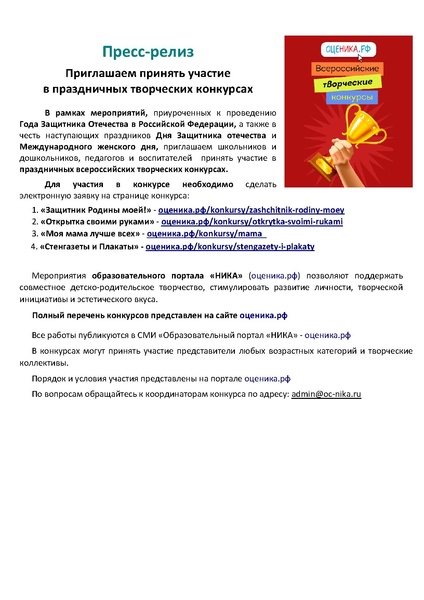 Пресс-релиз

Приглашаем принять участие в праздничных творческих конкурсах

ОЦЕНИКА.РФ

Всероссийские творческие конкурсы

В рамках мероприятий, приуроченных к проведению Года Защитника Отечества в Российской Федерации, а также в честь наступающих праздников Дня Защитника отечества и Международного женского дня, приглашаем школьников и дошкольников, педагогов и воспитателей принять участие в праздничных всероссийских творческих конкурсах.

Для участия в конкурсе необходимо сделать электронную заявку на странице конкурса:

1. «Защитник Родины моей!» - оценика.рф/konkursy/zashchitnik-rodiny-moey
2. «Открытка своими руками» - оценика.рф/konkursy/otkrytka-svoimi-rukami
3. «Моя мама лучше всех» - оценика.рф/konkursy/mama
4. «Стенгазеты и Плакаты» - оценика.рф/konkursy/stengazety-i-plakaty

Мероприятия образовательного портала «НИКА» (оценика.рф) позволяют поддержать совместное детско-родительское творчество, стимулировать развитие личности, творческой инициативы и эстетического вкуса.

Полный перечень конкурсов представлен на сайте оценика.рф

Все работы публикуются в СМИ «Образовательный портал «НИКА» - оценика.рф

В конкурсах могут принять участие представители любых возрастных категорий и творческие коллективы.

Порядок и условия участия представлены на портале оценика.рф

По вопросам обращайтесь к координаторам конкурса по адресу: admin@oc-nika.ru